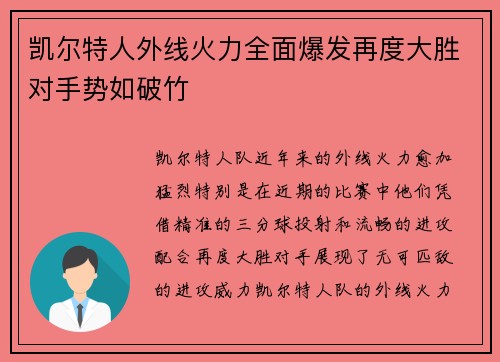 凯尔特人外线火力全面爆发再度大胜对手势如破竹

凯尔特人队近年来的外线火力愈加猛烈特别是在近期的比赛中他们凭借精准的三分球投射和流畅的进攻配合再度大胜对手展现了无可匹敌的进攻威力凯尔特人队的外线火力